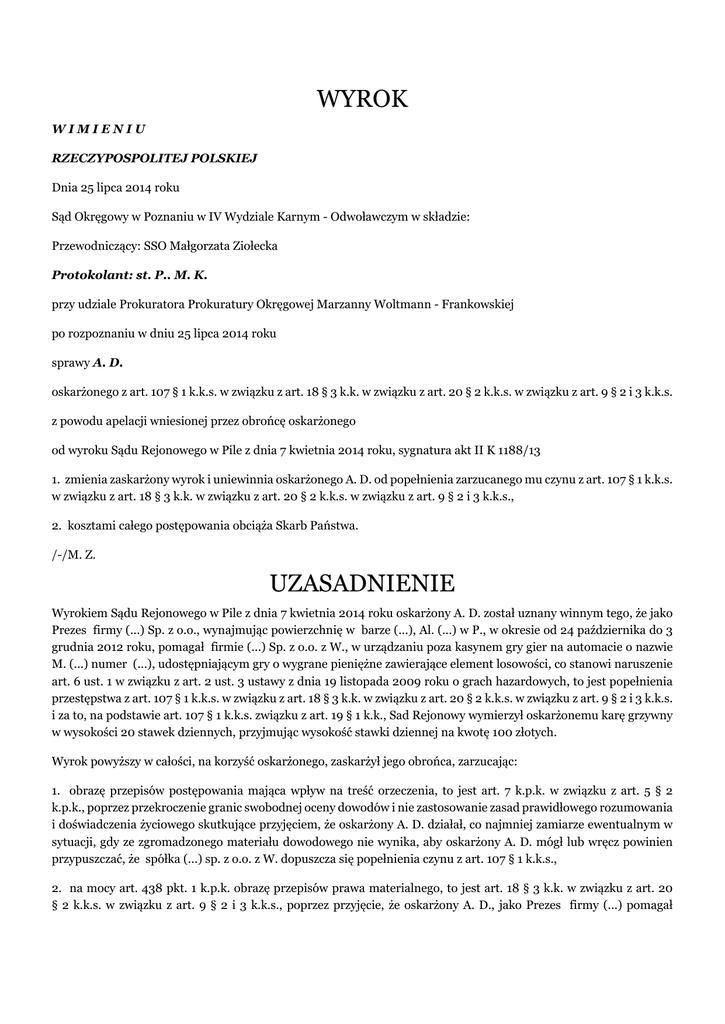 WYROK

W I M I E N I U

RZECZYPOSPOLITEJ POLSKIEJ

Dnia 25 lipca 2014 roku

Sąd Okręgowy w Poznaniu w IV Wydziale Karnym - Odwoławczym w składzie:

Przewodniczący: SSO Małgorzata Ziołecka

Protokolant: st. P.. M. K.

przy udziale Prokuratora Prokuratury Okręgowej Marzanny Woltmann - Frankowskiej

po rozpoznaniu w dniu 25 lipca 2014 roku

sprawy A. D.

oskarżonego z art. 107 § 1 k.k.s. w związku z art. 18 § 3 k.k. w związku z art. 20 § 2 k.k.s. w związku z art. 9 § 2 i 3 k.k.s.

z powodu apelacji wniesionej przez obrońcę oskarżonego

od wyroku Sądu Rejonowego w Pile z dnia 7 kwietnia 2014 roku, sygnatura akt II K 1188/13

1. zmienia zaskarżony wyrok i uniewinnia oskarżonego A. D. od popełnienia zarzucanego mu czynu z art. 107 § 1 k.k.s. w związku z art. 18 § 3 k.k. w związku z art. 20 § 2 k.k.s. w związku z art. 9 § 2 i 3 k.k.s.,

2. kosztami całego postępowania obciąża Skarb Państwa.

/-/M. Z.

UZASADNIENIE

Wyrokiem Sądu Rejonowego w Pile z dnia 7 kwietnia 2014 roku oskarżony A. D. został uznany winnym tego, że jako Prezes firmy (...) Sp. z o.o., wynajmując powierzchnię w barze (...), Al. (...) w P., w okresie od 24 października do 3 grudnia 2012 roku, pomagał firmie (...) Sp. z o.o. z W., w urządzaniu poza kasynem gry gier na automacie o nazwie M. (...) numer (...), udostępniającym gry o wygrane pieniężne zawierające element losowości, co stanowi naruszenie art. 6 ust. 1 w związku z art. 2 ust. 3 ustawy z dnia 19 listopada 2009 roku o grach hazardowych, to jest popełnienia przestępstwa z art. 107 § 1 k.k.s. w związku z art. 18 § 3 k.k. w związku z art. 20 § 2 k.k.s. w związku z art. 9 § 2 i 3 k.k.s. i za to, na podstawie art. 107 § 1 k.k.s. związku z art. 19 § 1 k.k., Sad Rejonowy wymierzył oskarżonemu karę grzywny w wysokości 20 stawek dziennych, przyjmując wysokość stawki dziennej na kwotę 100 złotych.

Wyrok powyższy w całości, na korzyść oskarżonego, zaskarżył jego obrońca, zarzucając:

1. obrazę przepisów postępowania mająca wpływ na treść orzeczenia, to jest art. 7 k.p.k. w związku z art. 5 § 2 k.p.k., poprzez przekroczenie granic swobodnej oceny dowodów i nie zastosowanie zasad prawidłowego rozumowania i doświadczenia życiowego skutkujące przyjęciem, że oskarżony A. D. działał, co najmniej zamiarze ewentualnym w sytuacji, gdy ze zgromadzonego materiału dowodowego nie wynika, aby oskarżony A. D. mógł lub wręcz powinien przypuszczać, że spółka (...) sp. z o.o. z W. dopuszcza się popełnienia czynu z art. 107 § 1 k.k.s.,

2. na mocy art. 438 pkt. 1 k.p.k. obrazę przepisów prawa materialnego, to jest art. 18 § 3 k.k. w związku z art. 20 § 2 k.k.s. w związku z art. 9 § 2 i 3 k.k.s., poprzez przyjęcie, że oskarżony A. D., jako Prezes firmy (...) pomagał